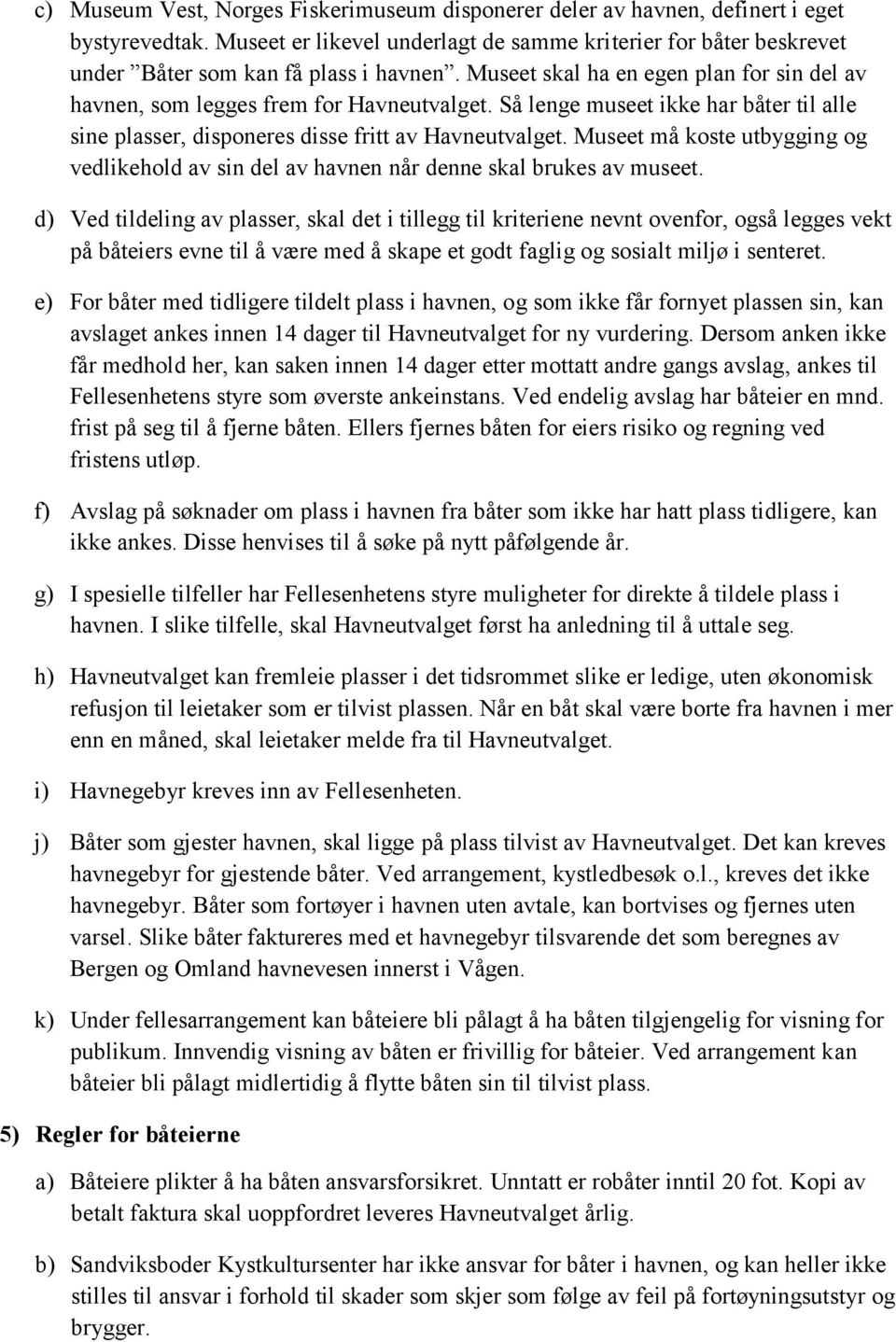 c) Museum Vest, Norges Fiskerimuseum disponerer deler av havnen, definert i eget bystyrevedtak. Museet er likevel underlagt de samme kriterier for båter beskrevet under ”Båter som kan få plass i havnen”. Museet skal ha en egen plan for sin del av havnen, som legges frem for Havneutvalget. Så lenge museet ikke har båter til alle sine plasser, disponeres disse fritt av Havneutvalget. Museet må koste utbygging og vedlikehold av sin del av havnen når denne skal brukes av museet.

d) Ved tildeling av plasser, skal det i tillegg til kriteriene nevnt ovenfor, også legges vekt på båteiers evne til å være med å skape et godt faglig og sosialt miljø i senteret.

e) For båter med tidligere tildelt plass i havnen, og som ikke får fornyet plassen sin, kan avslaget ankes innen 14 dager til Havneutvalget for ny vurdering. Dersom anken ikke får medhold her, kan saken innen 14 dager etter mottatt andre gangs avslag, ankes til Fellesenhetens styre som øverste ankeinstans. Ved endelig avslag har båteier en mnd. frist på seg til å fjerne båten. Ellers fjernes båten for eiers risiko og regning ved fristens utløp.

f) Avslag på søknader om plass i havnen fra båter som ikke har hatt plass tidligere, kan ikke ankes. Disse henvises til å søke på nytt påfølgende år.

g) I spesielle tilfeller har Fellesenhetens styre muligheter for direkte å tildele plass i havnen. I slike tilfelle, skal Havneutvalget først ha anledning til å uttale seg.

h) Havneutvalget kan fremleie plasser i det tidsrommet slike er ledige, uten økonomisk refusjon til leietaker som er tilvist plassen. Når en båt skal være borte fra havnen i mer enn en måned, skal leietaker melde fra til Havneutvalget.

i) Havnegebyr kreves inn av Fellesenheten.

j) Båter som gjester havnen, skal ligge på plass tilvist av Havneutvalget. Det kan kreves havnegebyr for gjestende båter. Ved arrangement, kystledbesøk o.l., kreves det ikke havnegebyr. Båter som fortøyer i havnen uten avtale, kan bortvises og fjernes uten varsel. Slike båter faktureres med et havnegebyr tilsvarende det som beregnes av Bergen og Omland havnevesen innerst i Vågen.

k) Under fellesarrangement kan båteiere bli pålagt å ha båten tilgjengelig for visning for publikum. Innvendig visning av båten er frivillig for båteier. Ved arrangement kan båteier bli pålagt midlertidig å flytte båten sin til tilvist plass.

5) Regler for båteierne

a) Båteiere plikter å ha båten ansvarsforsikret. Unntatt er robåter inntil 20 fot. Kopi av betalt faktura skal uoppfordret leveres Havneutvalget årlig.

b) Sandviksboder Kystkultursenter har ikke ansvar for båter i havnen, og kan heller ikke stilles til ansvar i forhold til skader som skjer som følge av feil på fortøyningsutstyr og brygger.